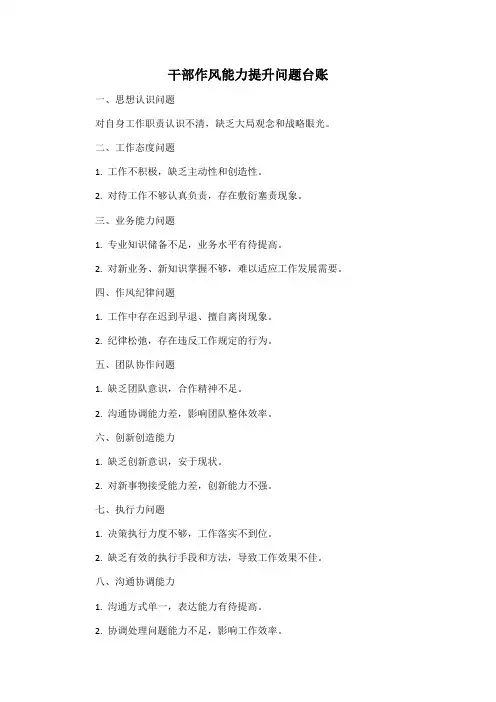 干部作风能力提升问题台账

一、思想认识问题

对自身工作职责认识不清，缺乏大局观念和战略眼光。

二、工作态度问题

1. 工作不积极，缺乏主动性和创造性。

2. 对待工作不够认真负责，存在敷衍塞责现象。

三、业务能力问题

1. 专业知识储备不足，业务水平有待提高。

2. 对新业务、新知识掌握不够，难以适应工作发展需要。

四、作风纪律问题

1. 工作中存在迟到早退、擅自离岗现象。

2. 纪律松弛，存在违反工作规定的行为。

五、团队协作问题

1. 缺乏团队意识，合作精神不足。

2. 沟通协调能力差，影响团队整体效率。

六、创新创造能力

1. 缺乏创新意识，安于现状。

2. 对新事物接受能力差，创新能力不强。

七、执行力问题

1. 决策执行力度不够，工作落实不到位。

2. 缺乏有效的执行手段和方法，导致工作效果不佳。

八、沟通协调能力

1. 沟通方式单一，表达能力有待提高。

2. 协调处理问题能力不足，影响工作效率。